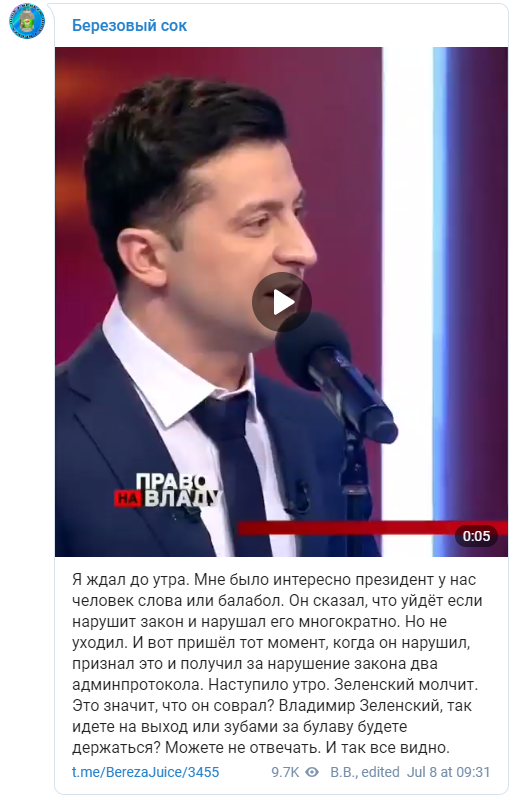 Березовый сок

ПРАВО НА ВЛАДУ

0:05

Я ждал до утра. Мне было интересно президент у нас человек слова или балабол. Он сказал, что уйдёт если нарушит закон и нарушал его многократно. Но не уходил. И вот пришёл тот момент, когда он нарушил, признал это и получил за нарушение закона два админпротокола. Наступило утро. Зеленский молчит. Это значит, что он соврал? Владимир Зеленский, так идете на выход или зубами за булаву будете держаться? Можете не отвечать. И так все видно.

t.me/BerezaJuice/3455 9.7K B.B., edited Jul 8 at 09:31